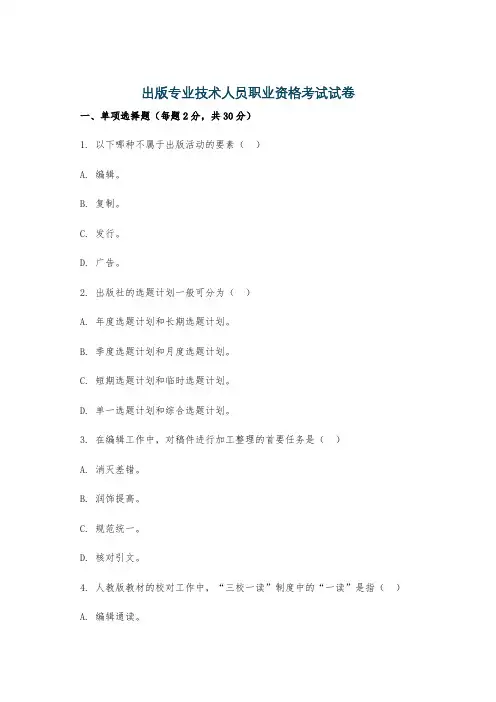 出版专业技术人员职业资格考试试卷

一、单项选择题（每题2分，共30分）

1. 以下哪种不属于出版活动的要素（ ）

A. 编辑。

B. 复制。

C. 发行。

D. 广告。

2. 出版社的选题计划一般可分为（ ）

A. 年度选题计划和长期选题计划。

B. 季度选题计划和月度选题计划。

C. 短期选题计划和临时选题计划。

D. 单一选题计划和综合选题计划。

3. 在编辑工作中，对稿件进行加工整理的首要任务是（ ）

A. 消灭差错。

B. 润饰提高。

C. 规范统一。

D. 核对引文。

4. 人教版教材的校对工作中，“三校一读”制度中的“一读”是指（ ）

A. 编辑通读。